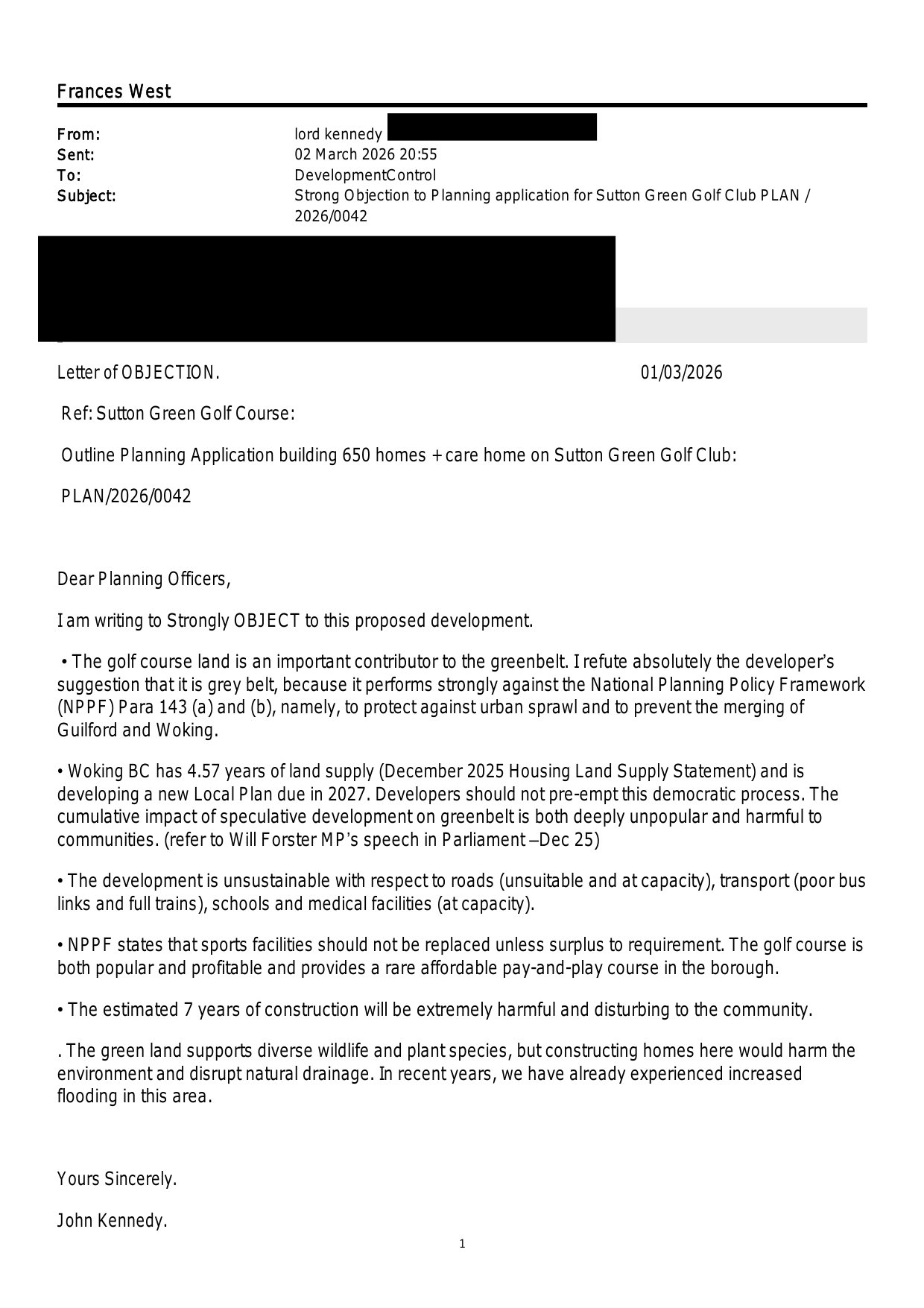 Frances West

From: lord kennedy
Sent: 02 March 2026 20:55
To: DevelopmentControl
Subject: Strong Objection to Planning application for Sutton Green Golf Club PLAN / 2026/0042

Letter of OBJECTION. 01/03/2026

Ref: Sutton Green Golf Course:

Outline Planning Application building 650 homes + care home on Sutton Green Golf Club:

PLAN/2026/0042

Dear Planning Officers,

I am writing to Strongly OBJECT to this proposed development.

• The golf course land is an important contributor to the greenbelt. I refute absolutely the developer's suggestion that it is grey belt, because it performs strongly against the National Planning Policy Framework (NPPF) Para 143 (a) and (b), namely, to protect against urban sprawl and to prevent the merging of Guilford and Woking.

• Woking BC has 4.57 years of land supply (December 2025 Housing Land Supply Statement) and is developing a new Local Plan due in 2027. Developers should not pre-empt this democratic process. The cumulative impact of speculative development on greenbelt is both deeply unpopular and harmful to communities. (refer to Will Forster MP's speech in Parliament –Dec 25)

• The development is unsustainable with respect to roads (unsuitable and at capacity), transport (poor bus links and full trains), schools and medical facilities (at capacity).

• NPPF states that sports facilities should not be replaced unless surplus to requirement. The golf course is both popular and profitable and provides a rare affordable pay-and-play course in the borough.

• The estimated 7 years of construction will be extremely harmful and disturbing to the community.

. The green land supports diverse wildlife and plant species, but constructing homes here would harm the environment and disrupt natural drainage. In recent years, we have already experienced increased flooding in this area.

Yours Sincerely.

John Kennedy.

1